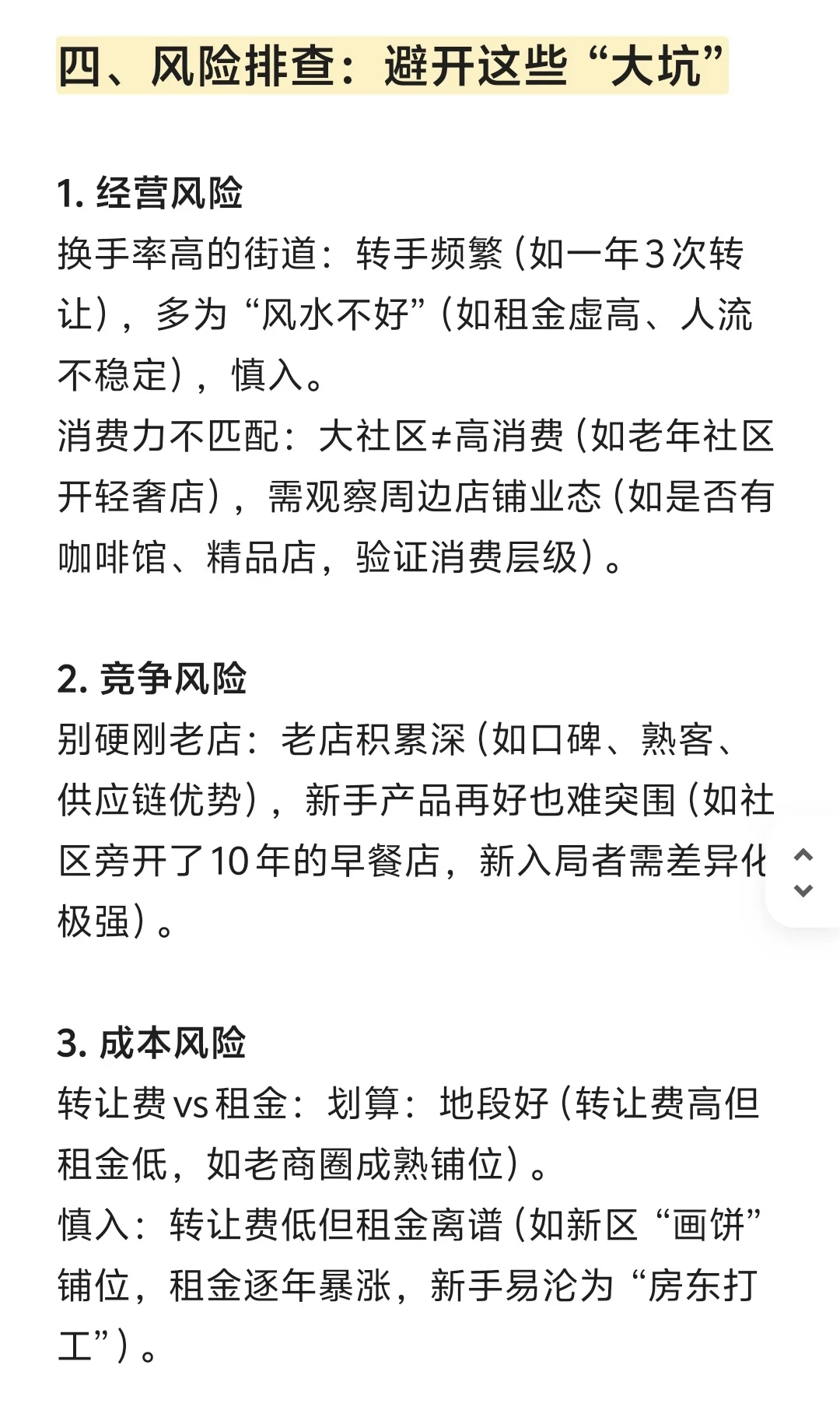 四、风险排查：避开这些“大坑”

1. 经营风险
换手率高的街道：转手频繁（如一年3次转让），多为“风水不好”（如租金虚高、人流不稳定），慎入。
消费力不匹配：大社区≠高消费（如老年社区开轻奢店），需观察周边店铺业态（如是否有咖啡馆、精品店，验证消费层级）。

2. 竞争风险
别硬刚老店：老店积累深（如口碑、熟客、供应链优势），新手产品再好也难突围（如社区旁开了10年的早餐店，新入局者需差异化极强）。

3. 成本风险
转让费vs租金：划算：地段好（转让费高但租金低，如老商圈成熟铺位）。
慎入：转让费低但租金离谱（如新区“画饼”铺位，租金逐年暴涨，新手易沦为“房东打工”）。